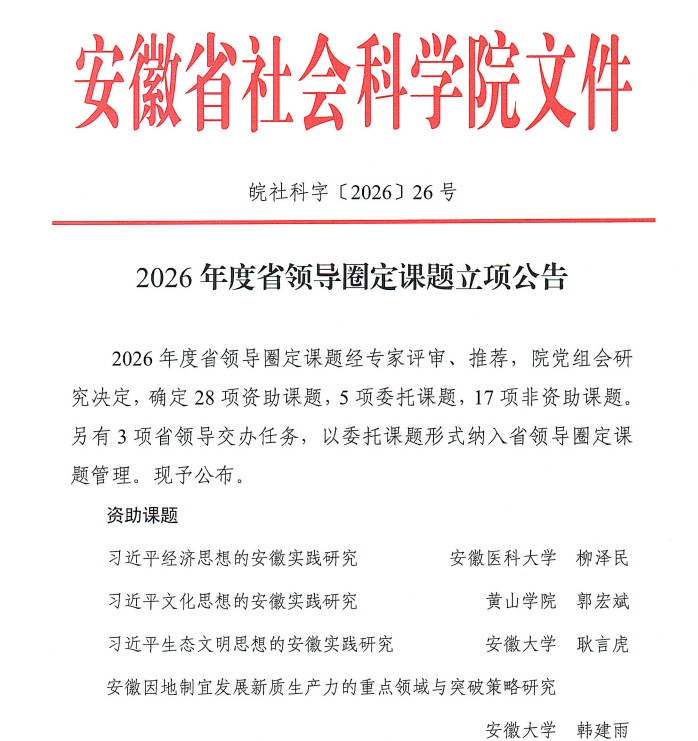 安徽省社会科学院文件

皖社科字〔2026〕26号

2026年度省领导圈定课题立项公告

2026年度省领导圈定课题经专家评审、推荐，院党组会研究决定，确定28项资助课题，5项委托课题，17项非资助课题。另有3项省领导交办任务，以委托课题形式纳入省领导圈定课题管理。现予公布。

资助课题

习近平经济思想的安徽实践研究 安徽医科大学 柳泽民

习近平文化思想的安徽实践研究 黄山学院 郭宏斌

习近平生态文明思想的安徽实践研究 安徽大学 耿言虎

安徽因地制宜发展新质生产力的重点领域与突破策略研究

安徽大学 韩建雨